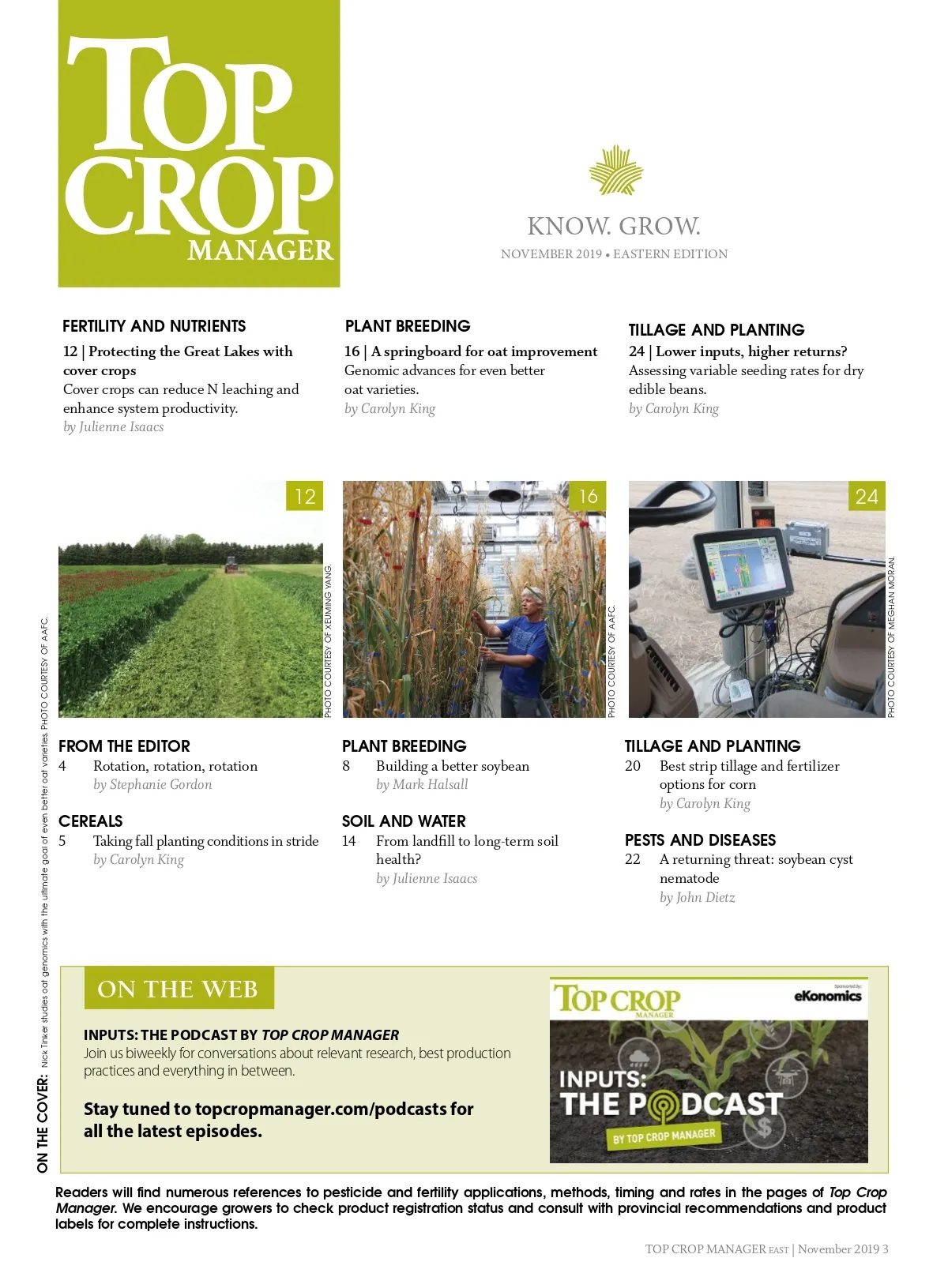 TOP CROP MANAGER

KNOW. GROW.

NOVEMBER 2019 • EASTERN EDITION

FERTILITY AND NUTRIENTS

12 | Protecting the Great Lakes with cover crops

Cover crops can reduce N leaching and enhance system productivity.

by Julienne Isaacs

PLANT BREEDING

16 | A springboard for oat improvement

Genomic advances for even better oat varieties.

by Carolyn King

TILLAGE AND PLANTING

24 | Lower inputs, higher returns?

Assessing variable seeding rates for dry edible beans.

by Carolyn King

12

PHOTO COURTESY OF XEUMING YANG.

16

PHOTO COURTESY OF AAFC.

24

PHOTO COURTESY OF MEGHAN MORAN.

FROM THE EDITOR

4 Rotation, rotation, rotation

by Stephanie Gordon

CEREALS

5 Taking fall planting conditions in stride

by Carolyn King

PLANT BREEDING

8 Building a better soybean

by Mark Halsall

SOIL AND WATER

14 From landfill to long-term soil health?

by Julienne Isaacs

TILLAGE AND PLANTING

20 Best strip tillage and fertilizer options for corn

by Carolyn King

PESTS AND DISEASES

22 A returning threat: soybean cyst nematode

by John Dietz

ON THE COVER: Nick Tinker studies oat genomics with the ultimate goal of even better oat varieties. PHOTO COURTESY OF AAFC.

ON THE WEB

INPUTS: THE PODCAST BY TOP CROP MANAGER

Join us biweekly for conversations about relevant research, best production practices and everything in between.

Stay tuned to topcropmanager.com/podcasts for all the latest episodes.

TOP CROP MANAGER

Sponsored by: eKonomics

INPUTS: THE PODCAST

BY TOP CROP MANAGER

Readers will find numerous references to pesticide and fertility applications, methods, timing and rates in the pages of Top Crop Manager. We encourage growers to check product registration status and consult with provincial recommendations and product labels for complete instructions.

TOP CROP MANAGER EAST | November 2019 3